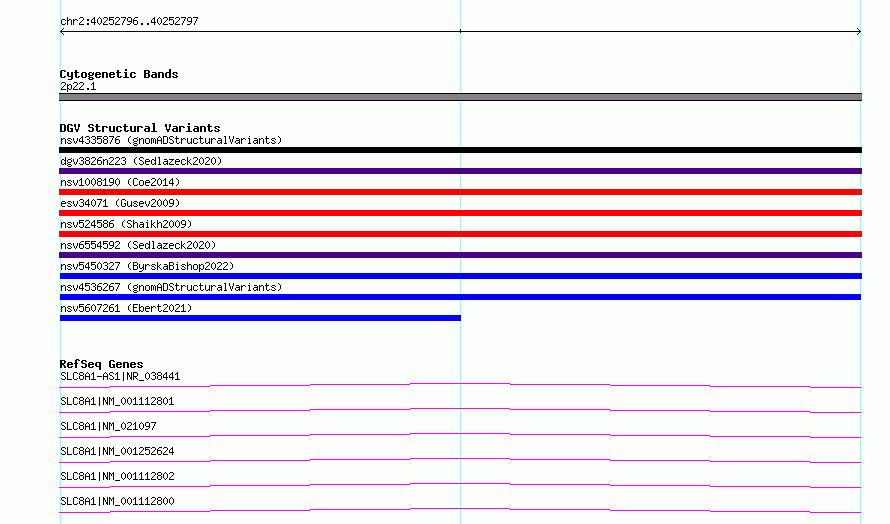 chr2:40252796..40252797

Cytogenetic Bands
2p22.1

DGV Structural Variants
nsv4335876 (gnomADStructuralVariants)
dgv3826n223 (Sedlazeck2020)
nsv1008190 (Coe2014)
esv34071 (Gusev2009)
nsv524586 (Shaikh2009)
nsv6554592 (Sedlazeck2020)
nsv5450327 (ByrskaBishop2022)
nsv4536267 (gnomADStructuralVariants)
nsv5607261 (Ebert2021)

RefSeq Genes
SLC8A1-AS1|NR_038441
SLC8A1|NM_001112801
SLC8A1|NM_021097
SLC8A1|NM_001252624
SLC8A1|NM_001112802
SLC8A1|NM_001112800